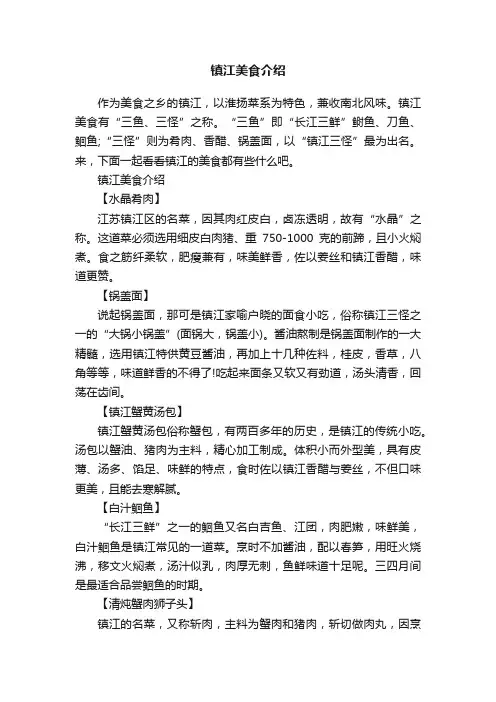 镇江美食介绍

作为美食之乡的镇江，以淮扬菜系为特色，兼收南北风味。镇江美食有“三鱼、三怪”之称。“三鱼”即“长江三鲜”鲥鱼、刀鱼、鮰鱼;“三怪”则为肴肉、香醋、锅盖面，以“镇江三怪”最为出名。来，下面一起看看镇江的美食都有些什么吧。

镇江美食介绍

【水晶肴肉】

江苏镇江区的名菜，因其肉红皮白，卤冻透明，故有“水晶”之称。这道菜必须选用细皮白肉猪、重 750-1000 克的前蹄，且小火焖煮。食之筋纤柔软，肥瘦兼有，味美鲜香，佐以姜丝和镇江香醋，味道更赞。

【锅盖面】

说起锅盖面，那可是镇江家喻户晓的面食小吃，俗称镇江三怪之一的“大锅小锅盖”(面锅大，锅盖小)。酱油熬制是锅盖面制作的一大精髓，选用镇江特供黄豆酱油，再加上十几种佐料，桂皮，香草，八角等等，味道鲜香的不得了!吃起来面条又软又有劲道，汤头清香，回荡在齿间。

【镇江蟹黄汤包】

镇江蟹黄汤包俗称蟹包，有两百多年的历史，是镇江的传统小吃。汤包以蟹油、猪肉为主料，精心加工制成。体积小而外型美，具有皮薄、汤多、馅足、味鲜的特点，食时佐以镇江香醋与姜丝，不但口味更美，且能去寒解腻。

【白汁鮰鱼】

“长江三鲜”之一的鮰鱼又名白吉鱼、江团，肉肥嫩，味鲜美，白汁鮰鱼是镇江常见的一道菜。烹时不加酱油，配以春笋，用旺火烧沸，移文火焖煮，汤汁似乳，肉厚无刺，鱼鲜味道十足呢。三四月间是最适合品尝鮰鱼的时期。

【清炖蟹肉狮子头】

镇江的名菜，又称斩肉，主料为蟹肉和猪肉，斩切做肉丸，因烹